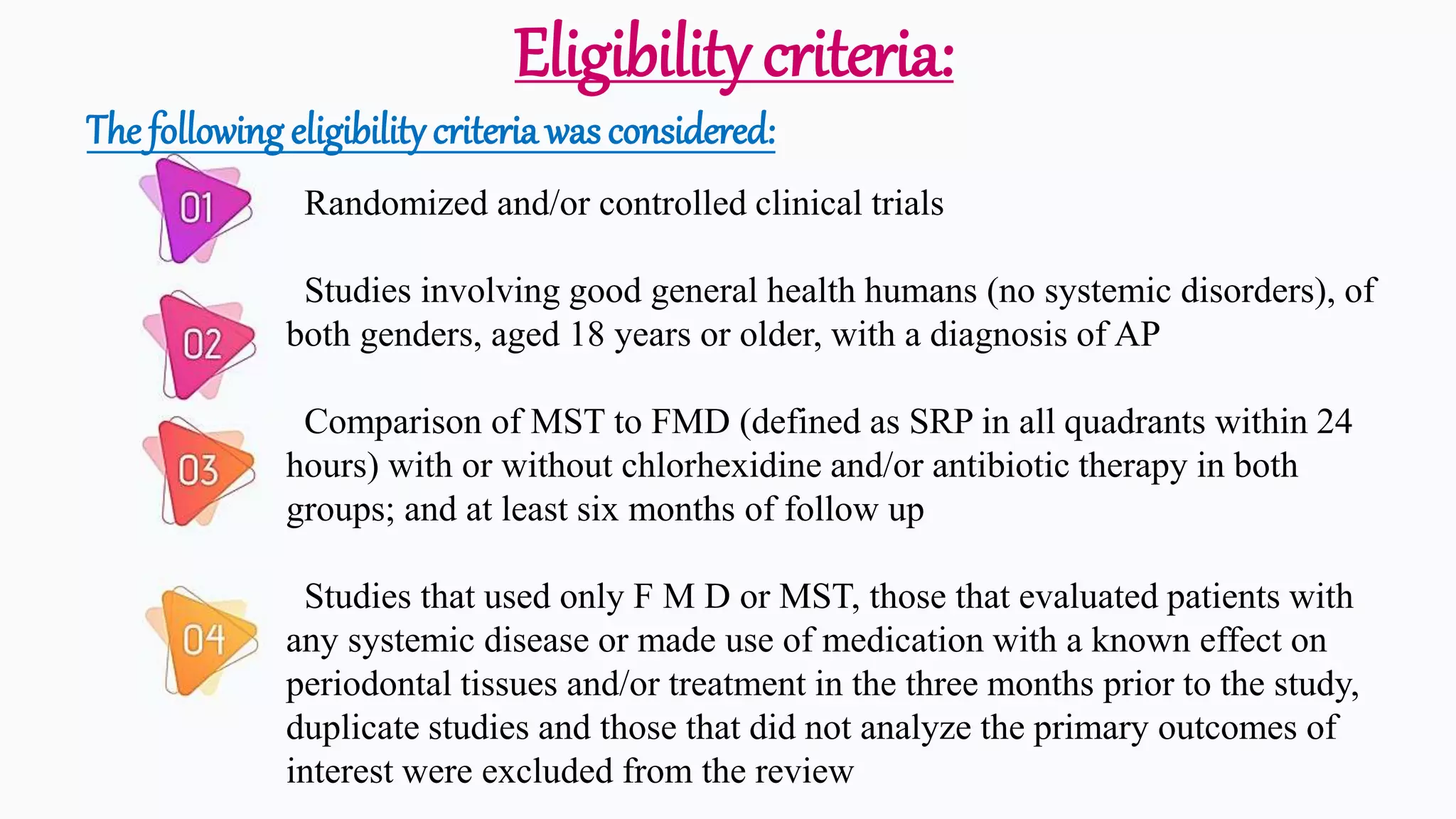 Eligibility criteria:

The following eligibility criteria was considered:

01

Randomized and/or controlled clinical trials

02

Studies involving good general health humans (no systemic disorders), of both genders, aged 18 years or older, with a diagnosis of AP

03

Comparison of MST to FMD (defined as SRP in all quadrants within 24 hours) with or without chlorhexidine and/or antibiotic therapy in both groups; and at least six months of follow up

04

Studies that used only F M D or MST, those that evaluated patients with any systemic disease or made use of medication with a known effect on periodontal tissues and/or treatment in the three months prior to the study, duplicate studies and those that did not analyze the primary outcomes of interest were excluded from the review